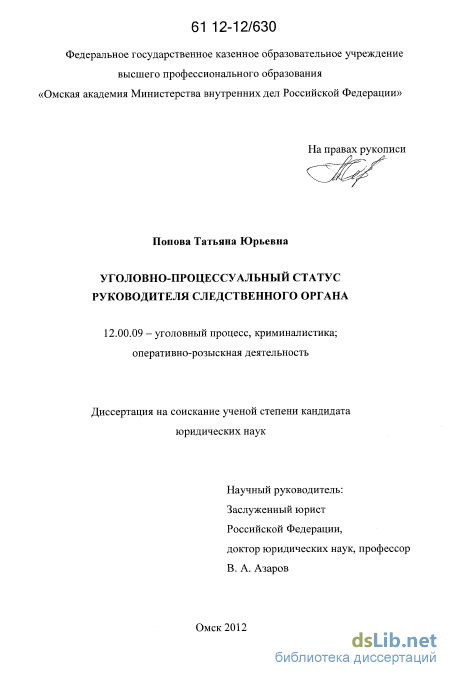 61 12-12/630

Федеральное государственное казенное образовательное учреждение высшего профессионального образования «Омская академия Министерства внутренних дел Российской Федерации»

На правах рукописи

Попова Татьяна Юрьевна

УГОЛОВНО-ПРОЦЕССУАЛЬНЫЙ СТАТУС РУКОВОДИТЕЛЯ СЛЕДСТВЕННОГО ОРГАНА

12.00.09 – уголовный процесс, криминалистика; оперативно-розыскная деятельность

Диссертация на соискание ученой степени кандидата юридических наук

Научный руководитель:
Заслуженный юрист
Российской Федерации,
доктор юридических наук, профессор
В. А. Азаров

Омск 2012

dsLib.net
библиотека диссертаций